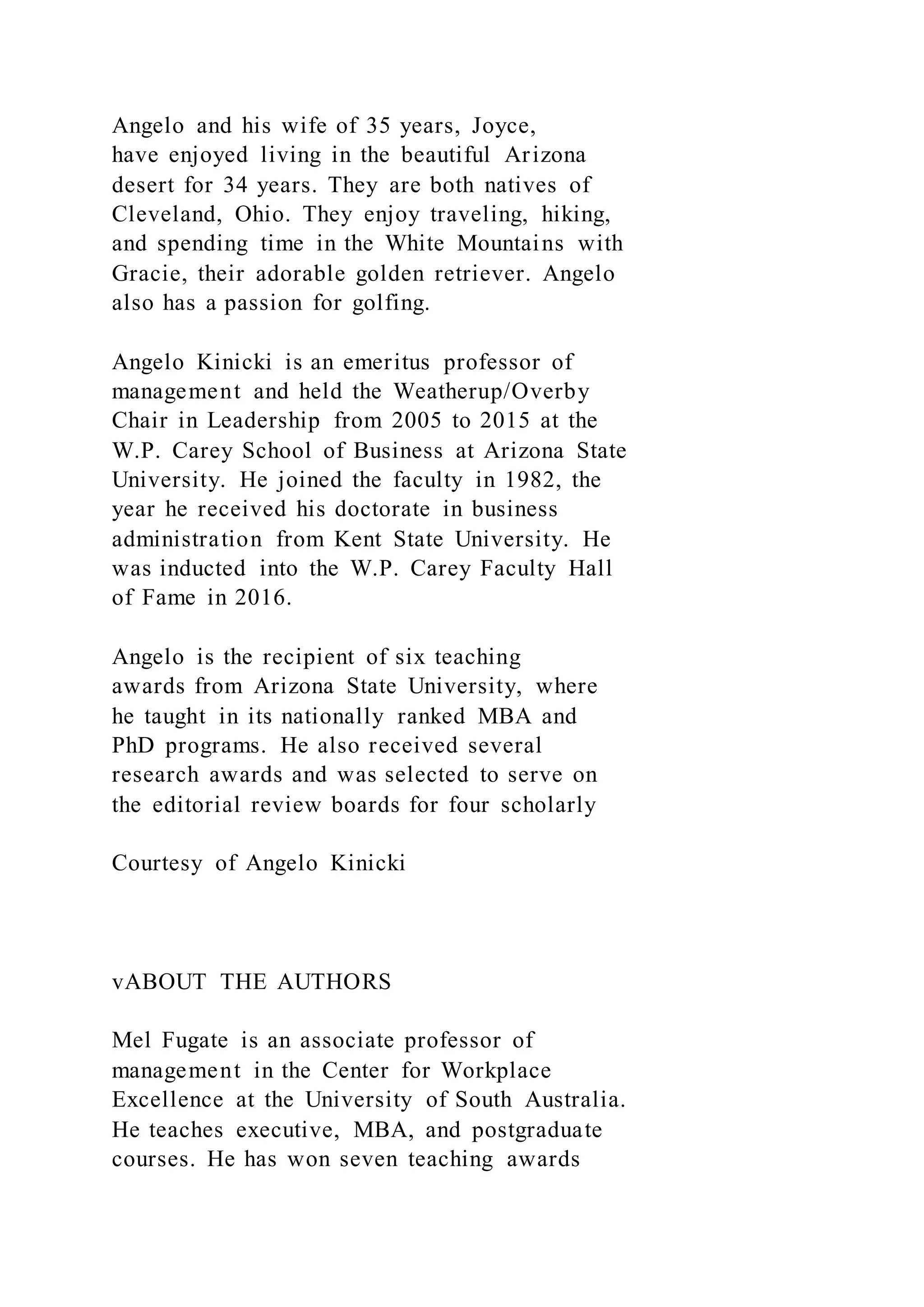 Angelo and his wife of 35 years, Joyce, have enjoyed living in the beautiful Arizona desert for 34 years. They are both natives of Cleveland, Ohio. They enjoy traveling, hiking, and spending time in the White Mountains with Gracie, their adorable golden retriever. Angelo also has a passion for golfing.

Angelo Kinicki is an emeritus professor of management and held the Weatherup/Overby Chair in Leadership from 2005 to 2015 at the W.P. Carey School of Business at Arizona State University. He joined the faculty in 1982, the year he received his doctorate in business administration from Kent State University. He was inducted into the W.P. Carey Faculty Hall of Fame in 2016.

Angelo is the recipient of six teaching awards from Arizona State University, where he taught in its nationally ranked MBA and PhD programs. He also received several research awards and was selected to serve on the editorial review boards for four scholarly

Courtesy of Angelo Kinicki

vABOUT THE AUTHORS

Mel Fugate is an associate professor of management in the Center for Workplace Excellence at the University of South Australia. He teaches executive, MBA, and postgraduate courses. He has won seven teaching awards